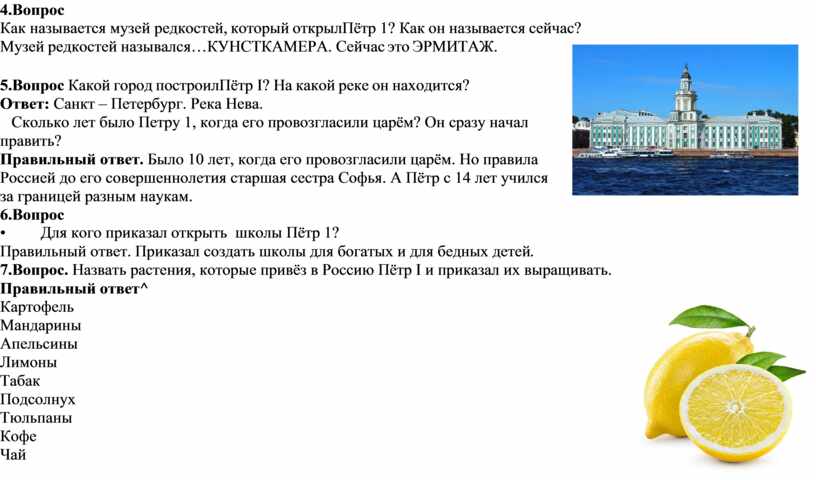 4.Вопрос
Как называется музей редкостей, который открылПётр 1? Как он называется сейчас?
Музей редкостей назывался…КУНСТКАМЕРА. Сейчас это ЭРМИТАЖ.

5.Вопрос Какой город построилПётр I? На какой реке он находится?
Ответ: Санкт – Петербург. Река Нева.
Сколько лет было Петру 1, когда его провозгласили царём? Он сразу начал править?
Правильный ответ. Было 10 лет, когда его провозгласили царём. Но правила Россией до его совершеннолетия старшая сестра Софья. А Пётр с 14 лет учился за границей разным наукам.
6.Вопрос
• Для кого приказал открыть школы Пётр 1?
Правильный ответ. Приказал создать школы для богатых и для бедных детей.
7.Вопрос. Назвать растения, которые привёз в Россию Пётр I и приказал их выращивать.
Правильный ответ^
Картофель
Мандарины
Апельсины
Лимоны
Табак
Подсолнух
Тюльпаны
Кофе
Чай